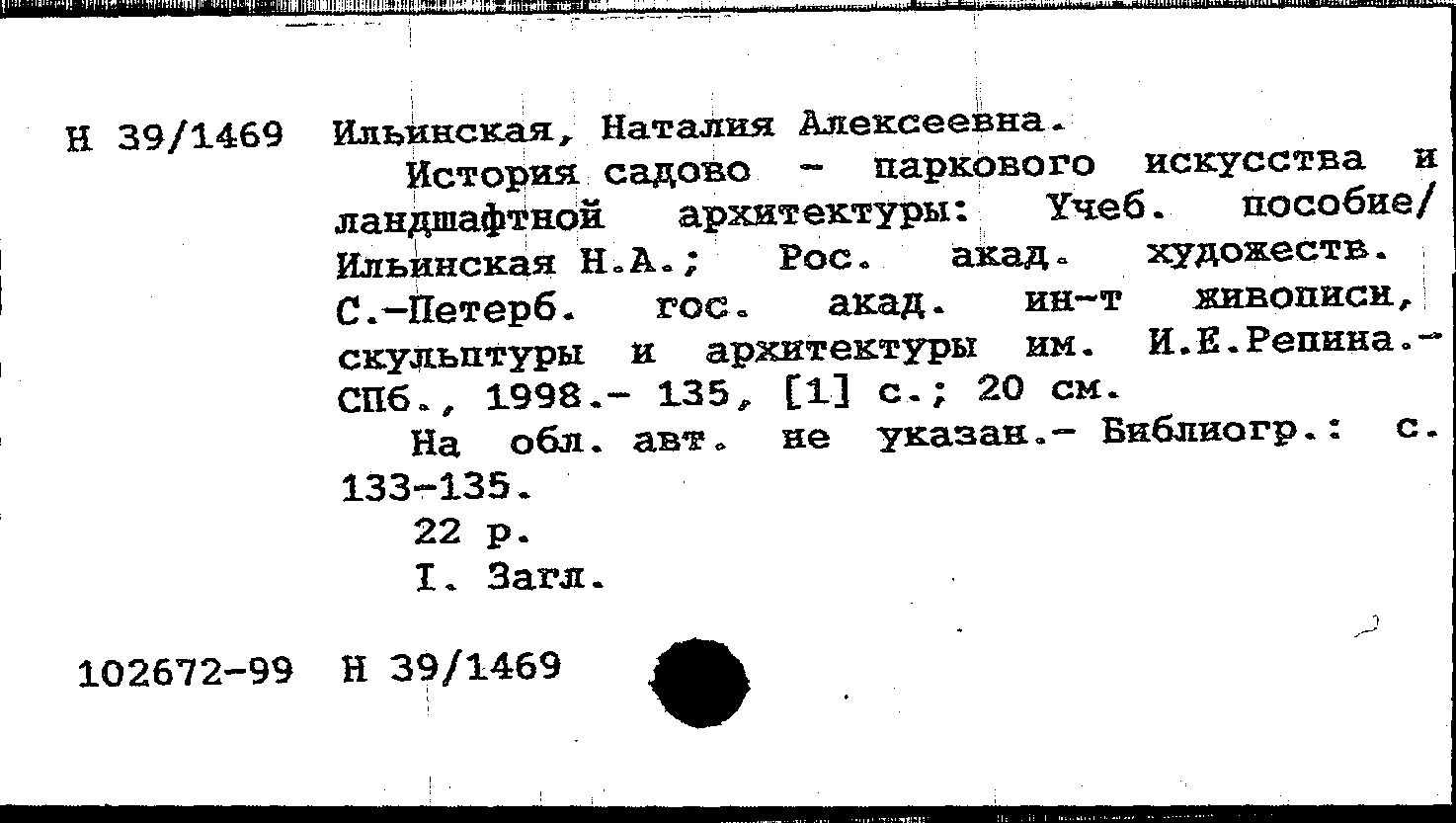 Н 39/1469 Ильинская, Наталия Алексеевна.

История садово - паркового искусства и ландшафтной архитектуры: Учеб. пособие/ Ильинская Н.А.; Рос. акад. художеств. С.-Петерб. гос. акад. ин-т живописи, скульптуры и архитектуры им. И.Е.Репина.- СПб., 1998.- 135, [1] с.; 20 см.

На обл. авт. не указан.- Библиогр.: с. 133-135.

22 р.

I. Загл.

102672-99 Н 39/1469